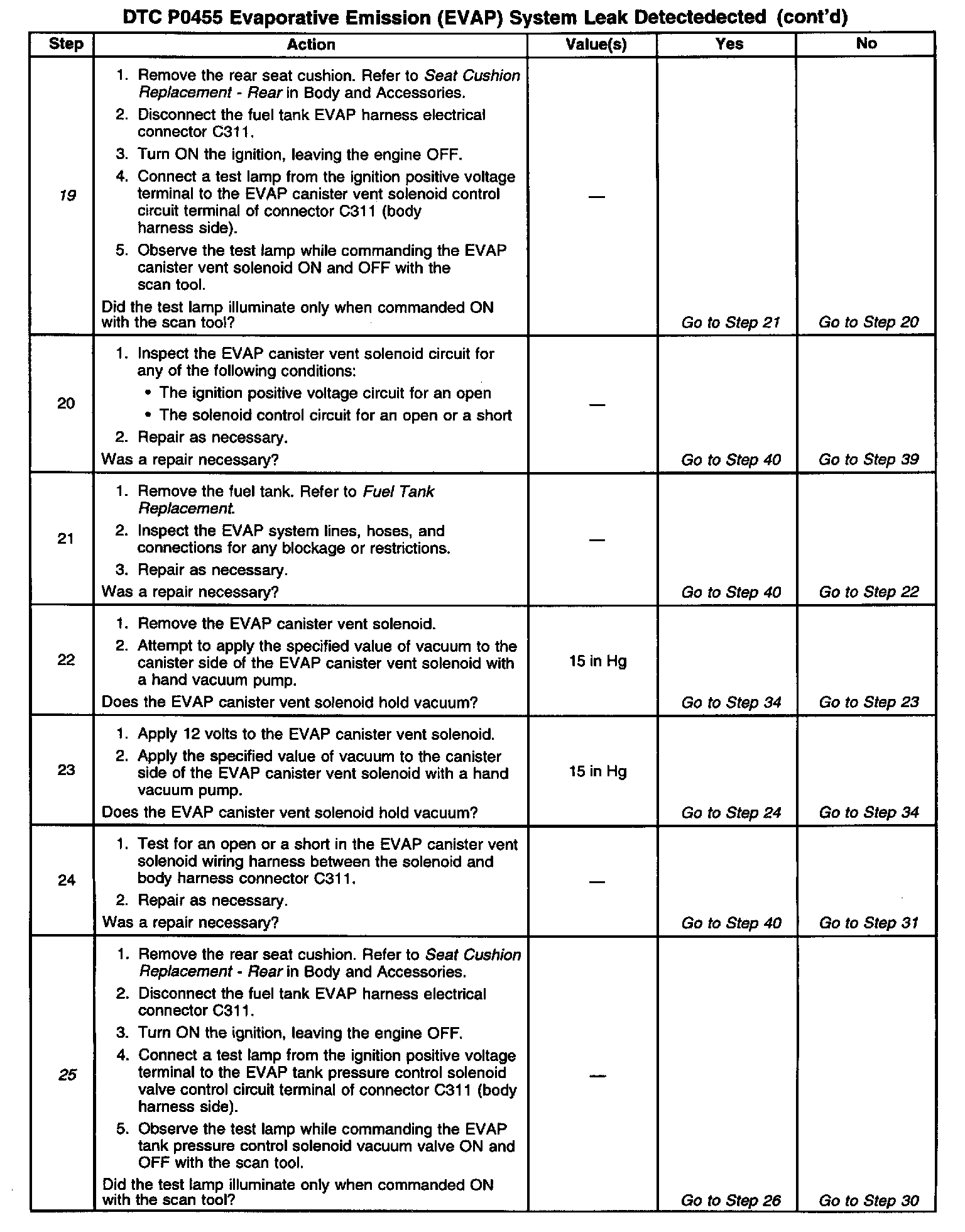 DTC P0455 Evaporative Emission (EVAP) System Leak Detectedected (cont'd)

| Step | Action | Value(s) | Yes | No |
|---|---|---|---|---|
| 19 | 1. Remove the rear seat cushion. Refer to Seat Cushion Replacement - Rear in Body and Accessories. 2. Disconnect the fuel tank EVAP harness electrical connector C311. 3. Turn ON the ignition, leaving the engine OFF. 4. Connect a test lamp from the ignition positive voltage terminal to the EVAP canister vent solenoid control circuit terminal of connector C311 (body harness side). 5. Observe the test lamp while commanding the EVAP canister vent solenoid ON and OFF with the scan tool. Did the test lamp illuminate only when commanded ON with the scan tool? | — | Go to Step 21 | Go to Step 20 |
| 20 | 1. Inspect the EVAP canister vent solenoid circuit for any of the following conditions: • The ignition positive voltage circuit for an open • The solenoid control circuit for an open or a short 2. Repair as necessary. Was a repair necessary? | — | Go to Step 40 | Go to Step 39 |
| 21 | 1. Remove the fuel tank. Refer to Fuel Tank Replacement. 2. Inspect the EVAP system lines, hoses, and connections for any blockage or restrictions. 3. Repair as necessary. Was a repair necessary? | — | Go to Step 40 | Go to Step 22 |
| 22 | 1. Remove the EVAP canister vent solenoid. 2. Attempt to apply the specified value of vacuum to the canister side of the EVAP canister vent solenoid with a hand vacuum pump. Does the EVAP canister vent solenoid hold vacuum? | 15 in Hg | Go to Step 34 | Go to Step 23 |
| 23 | 1. Apply 12 volts to the EVAP canister vent solenoid. 2. Apply the specified value of vacuum to the canister side of the EVAP canister vent solenoid with a hand vacuum pump. Does the EVAP canister vent solenoid hold vacuum? | 15 in Hg | Go to Step 24 | Go to Step 34 |
| 24 | 1. Test for an open or a short in the EVAP canister vent solenoid wiring harness between the solenoid and body harness connector C311. 2. Repair as necessary. Was a repair necessary? | — | Go to Step 40 | Go to Step 31 |
| 25 | 1. Remove the rear seat cushion. Refer to Seat Cushion Replacement - Rear in Body and Accessories. 2. Disconnect the fuel tank EVAP harness electrical connector C311. 3. Turn ON the ignition, leaving the engine OFF. 4. Connect a test lamp from the ignition positive voltage terminal to the EVAP tank pressure control solenoid valve control circuit terminal of connector C311 (body harness side). 5. Observe the test lamp while commanding the EVAP tank pressure control solenoid vacuum valve ON and OFF with the scan tool. Did the test lamp illuminate only when commanded ON with the scan tool? | — | Go to Step 26 | Go to Step 30 |